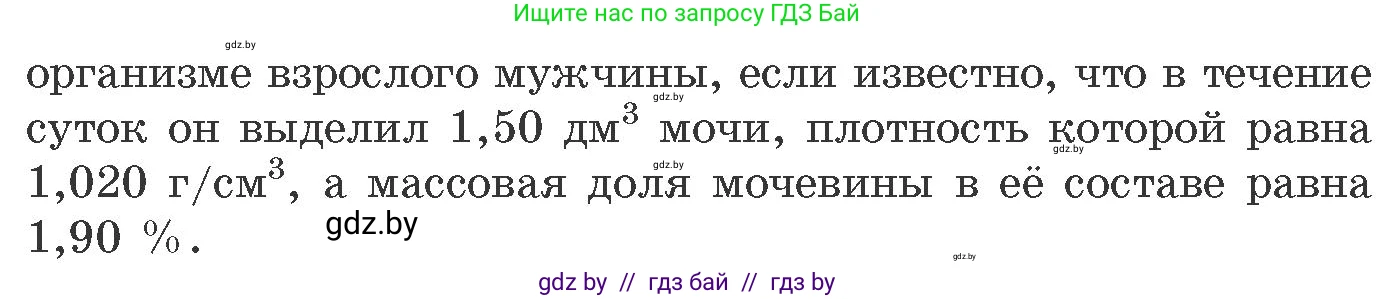 Ищите нас по запросу ГДЗ Бай

gdz.by

организме взрослого мужчины, если известно, что в течение суток он выделил 1,50 дм$^3$ мочи, плотность которой равна 1,020 г/см$^3$, а массовая доля мочевины в её составе равна 1,90 %.

gdz.by gdz.by gdz.by gdz.by gdz.by

gdz by // гдз бай // гдз by